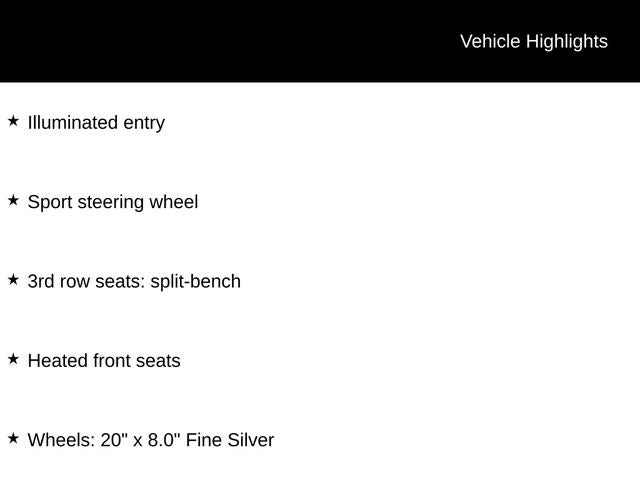 Vehicle Highlights

★ Illuminated entry

★ Sport steering wheel

★ 3rd row seats: split-bench

★ Heated front seats

★ Wheels: 20" x 8.0" Fine Silver